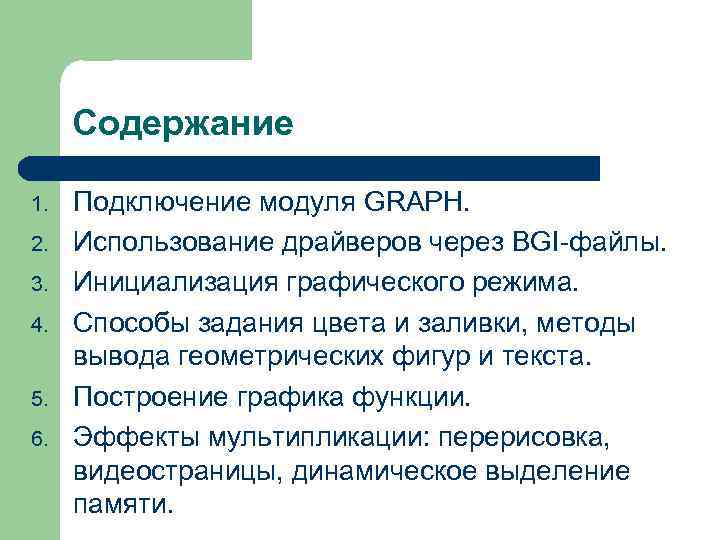 Содержание

1. Подключение модуля GRAPH.
2. Использование драйверов через BGI-файлы.
3. Инициализация графического режима.
4. Способы задания цвета и заливки, методы вывода геометрических фигур и текста.
5. Построение графика функции.
6. Эффекты мультипликации: перерисовка, видеостраницы, динамическое выделение памяти.